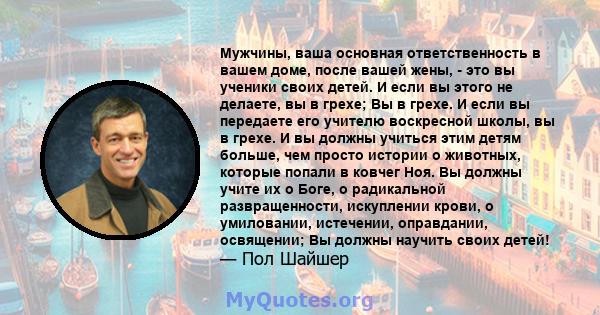 Мужчины, ваша основная ответственность в вашем доме, после вашей жены, - это вы ученики своих детей. И если вы этого не делаете, вы в грехе; Вы в грехе. И если вы передаете его учителю воскресной школы, вы в грехе. И вы должны учиться этим детям больше, чем просто истории о животных, которые попали в ковчег Ноя. Вы должны учите их о Боге, о радикальной развращенности, искуплении крови, о умиловании, истечении, оправдании, освящении; Вы должны научить своих детей!
— Пол Шайшер

MyQuotes.org